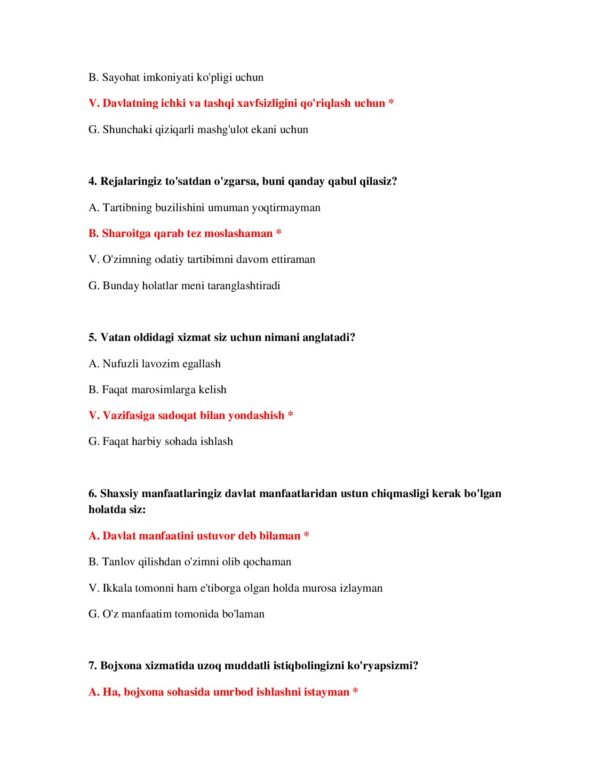 B. Sayohat imkoniyati ko'pligi uchun

V. Davlatning ichki va tashqi xavfsizligini qo'riqlash uchun *

G. Shunchaki qiziqarli mashg'ulot ekani uchun

4. Rejalaringiz to'satdan o'zgarsa, buni qanday qabul qilasiz?

A. Tartibning buzilishini umuman yoqtirmayman

B. Sharoitga qarab tez moslashaman *

V. O'zimning odatiy tartibimni davom ettiraman

G. Bunday holatlar meni taranglashtiradi

5. Vatan oldidagi xizmat siz uchun nimani anglatadi?

A. Nufuzli lavozim egallash

B. Faqat marosimlarga kelish

V. Vazifasiga sadoqat bilan yondashish *

G. Faqat harbiy sohada ishlash

6. Shaxsiy manfaatlaringiz davlat manfaatlaridan ustun chiqmasligi kerak bo'lgan holatda siz:

A. Davlat manfaatini ustuvor deb bilaman *

B. Tanlov qilishdan o'zimni olib qochaman

V. Ikkala tomonni ham e'tiborga olgan holda murosa izlayman

G. O'z manfaatim tomonida bo'laman

7. Bojxona xizmatida uzoq muddatli istiqbolingizni ko'ryapsizmi?

A. Ha, bojxona sohasida umrbod ishlashni istayman *